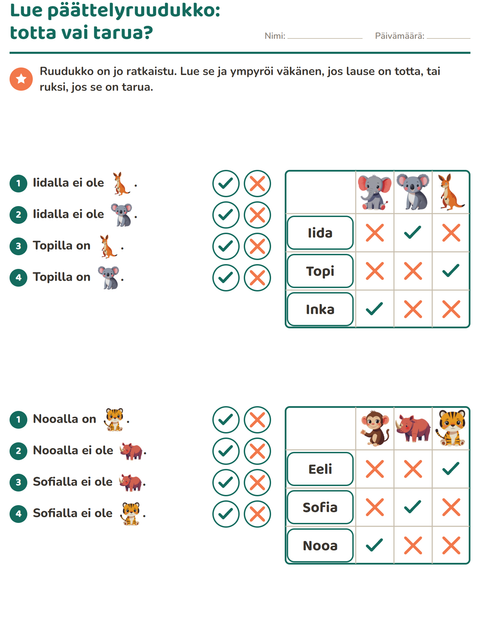 Lue päättelyruudukko: totta vai tarua?

Nimi: ____ Päivämäärä: ____

Ruudukko on jo ratkaistu. Lue se ja ympyröi väkänen, jos lause on totta, tai ruksi, jos se on tarua.

1 Iidalla ei ole .
2 Iidalla ei ole .
3 Topilla on .
4 Topilla on .

| | | | |
|---|---|---|---|
| Iida | ✗ | ✓ | ✗ |
| Topi | ✗ | ✗ | ✓ |
| Inka | ✓ | ✗ | ✗ |

1 Nooalla on .
2 Nooalla ei ole .
3 Sofialla ei ole .
4 Sofialla ei ole .

| | | | |
|---|---|---|---|
| Eeli | ✗ | ✗ | ✓ |
| Sofia | ✗ | ✓ | ✗ |
| Nooa | ✓ | ✗ | ✗ |